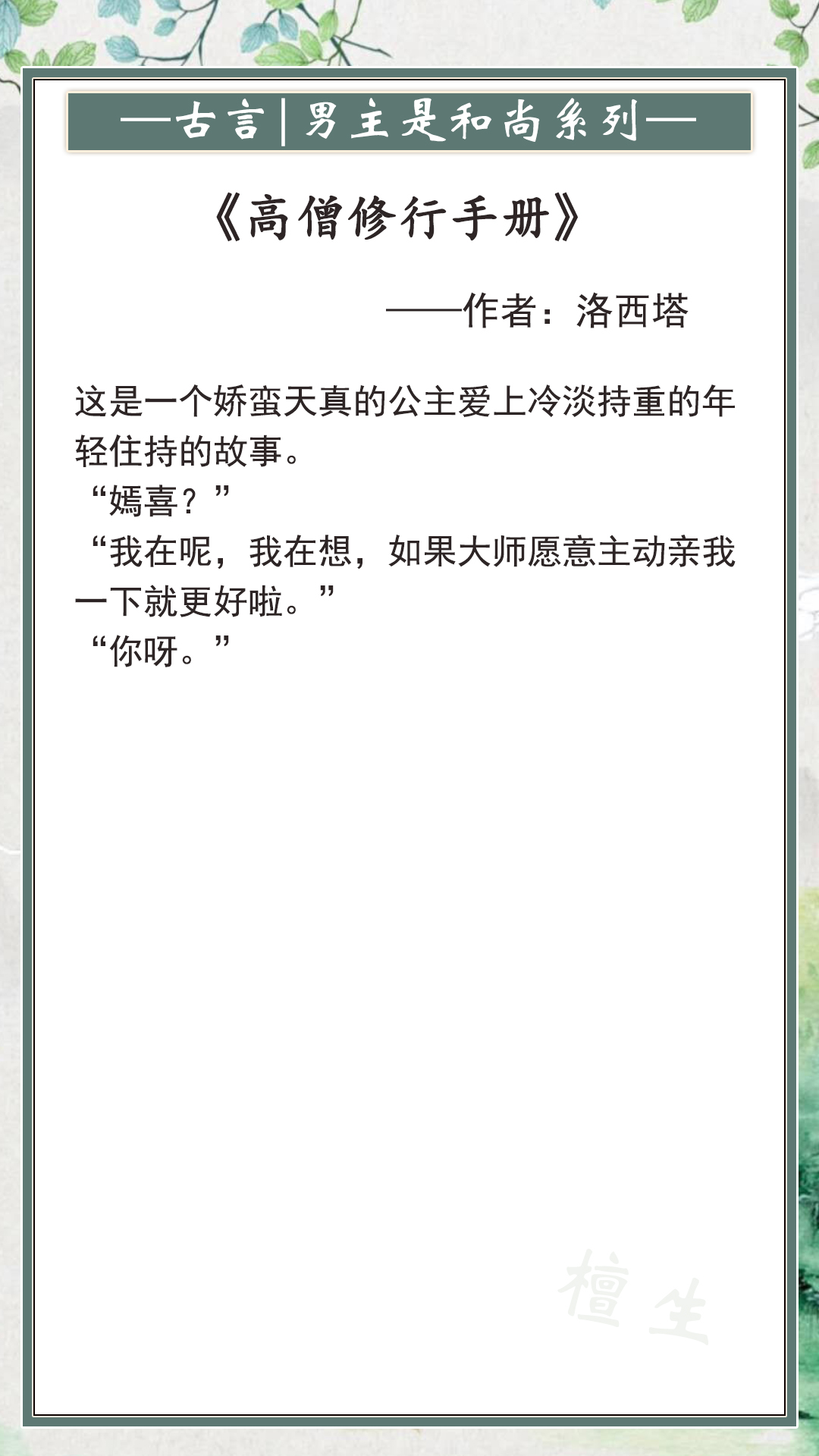 —古言|男主是和尚系列—

《高僧修行手册》

——作者：洛西塔

这是一个娇蛮天真的公主爱上冷淡持重的年轻住持的故事。
“嫣喜？”
“我在呢，我在想，如果大师愿意主动亲我一下就更好啦。”
“你呀。”

檀生